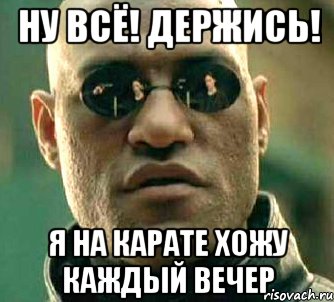 НУ ВСЁ! ДЕРЖИСЬ!

Я НА КАРАТЕ ХОЖУ КАЖДЫЙ ВЕЧЕР

risovach.ru